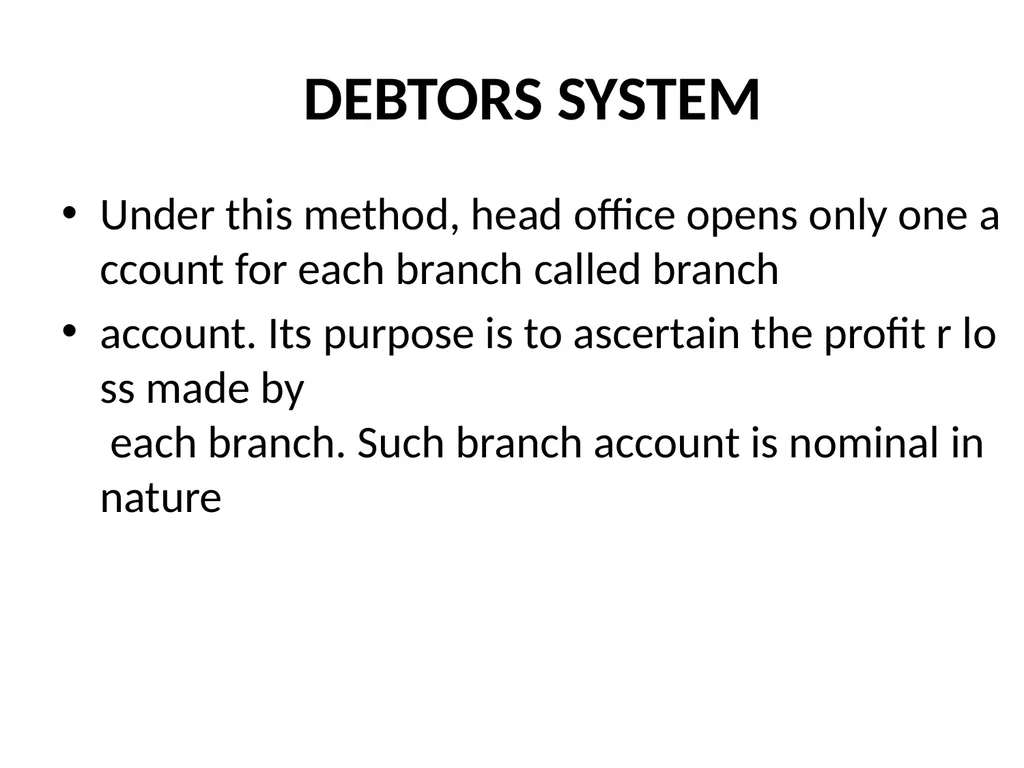 DEBTORS SYSTEM

• Under this method, head office opens only one a ccount for each branch called branch

• account. Its purpose is to ascertain the profit r lo ss made by
each branch. Such branch account is nominal in nature